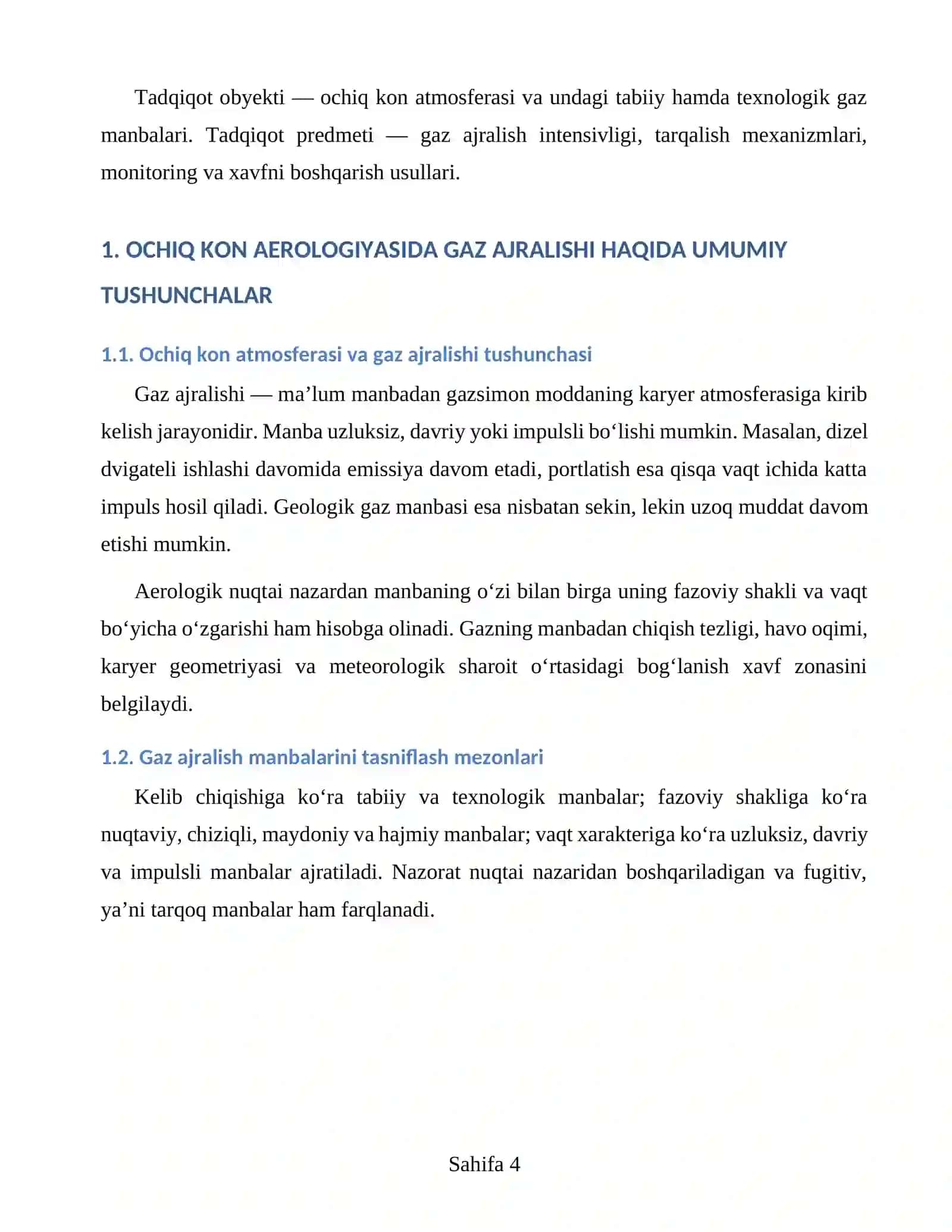 Tadqiqot obyekti — ochiq kon atmosferasi va undagi tabiiy hamda texnologik gaz manbalari. Tadqiqot predmeti — gaz ajralish intensivligi, tarqalish mexanizmlari, monitoring va xavfni boshqarish usullari.

1. OCHIQ KON AEROLOGIYASIDA GAZ AJRALISHI HAQIDA UMUMIY TUSHUNCHALAR

1.1. Ochiq kon atmosferasi va gaz ajralishi tushunchasi

Gaz ajralishi — ma'lum manbadan gazsimon moddaning karyer atmosferasiga kirib kelish jarayonidir. Manba uzluksiz, davriy yoki impulsli bo'lishi mumkin. Masalan, dizel dvigateli ishlashi davomida emissiya davom etadi, portlatish esa qisqa vaqt ichida katta impuls hosil qiladi. Geologik gaz manbasi esa nisbatan sekin, lekin uzoq muddat davom etishi mumkin.

Aerologik nuqtai nazardan manbaning o'zi bilan birga uning fazoviy shakli va vaqt bo'yicha o'zgarishi ham hisobga olinadi. Gazning manbadan chiqish tezligi, havo oqimi, karyer geometriyasi va meteorologik sharoit o'rtasidagi bog'lanish xavf zonasini belgilaydi.

1.2. Gaz ajralish manbalarini tasniflash mezonlari

Kelib chiqishiga ko'ra tabiiy va texnologik manbalar; fazoviy shakliga ko'ra nuqtaviy, chiziqli, maydoniy va hajmiy manbalar; vaqt xarakteriga ko'ra uzluksiz, davriy va impulsli manbalar ajratiladi. Nazorat nuqtai nazaridan boshqariladigan va fugitiv, ya'ni tarqoq manbalar ham farqlanadi.

Sahifa 4